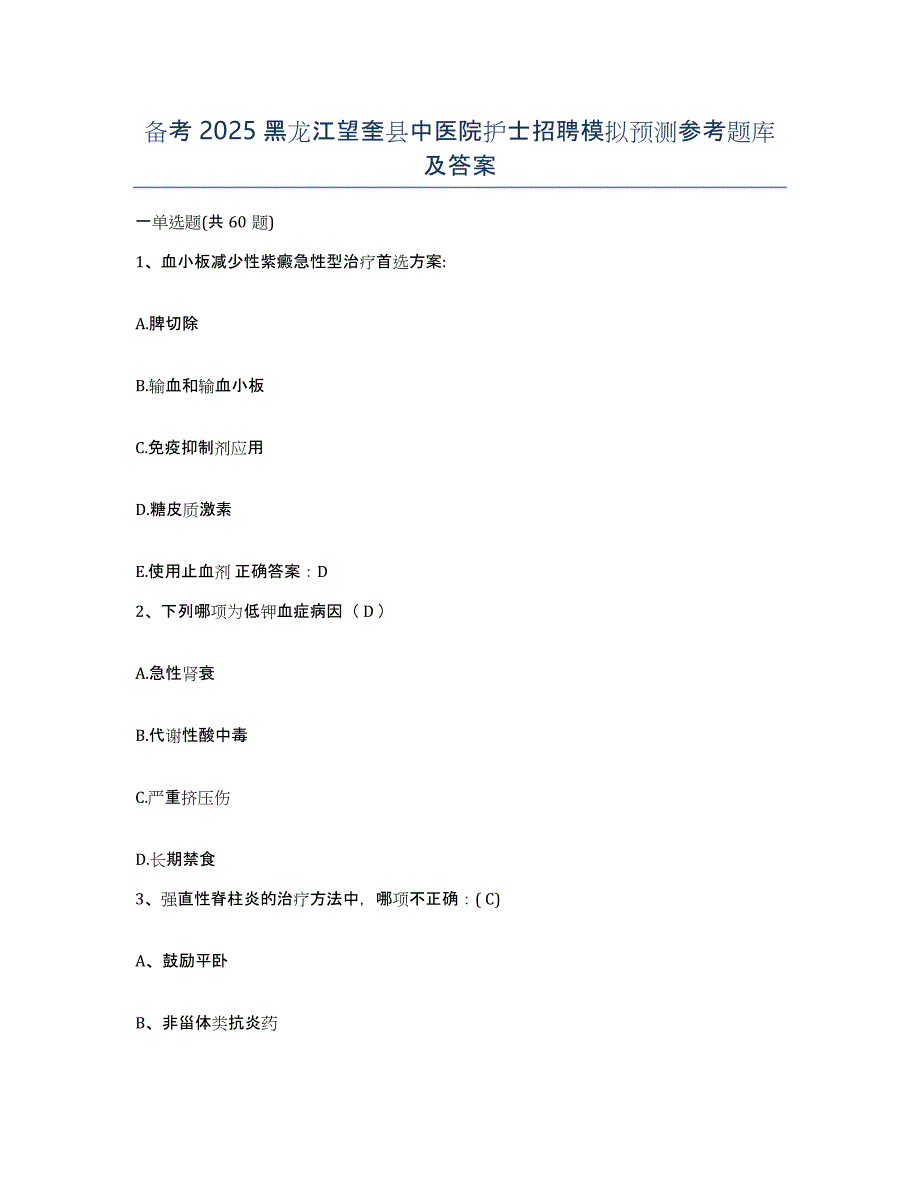 备考 2025 黑龙江望奎县中医院护士招聘模拟预测参考题库及答案

一单选题(共 60 题)

1、血小板减少性紫癜急性型治疗首选方案:

A.脾切除

B.输血和输血小板

C.免疫抑制剂应用

D.糖皮质激素

E.使用止血剂 正确答案：D

2、下列哪项为低钾血症病因（ D ）

A.急性肾衰

B.代谢性酸中毒

C.严重挤压伤

D.长期禁食

3、强直性脊柱炎的治疗方法中，哪项不正确：( C)

A、鼓励平卧

B、非甾体类抗炎药